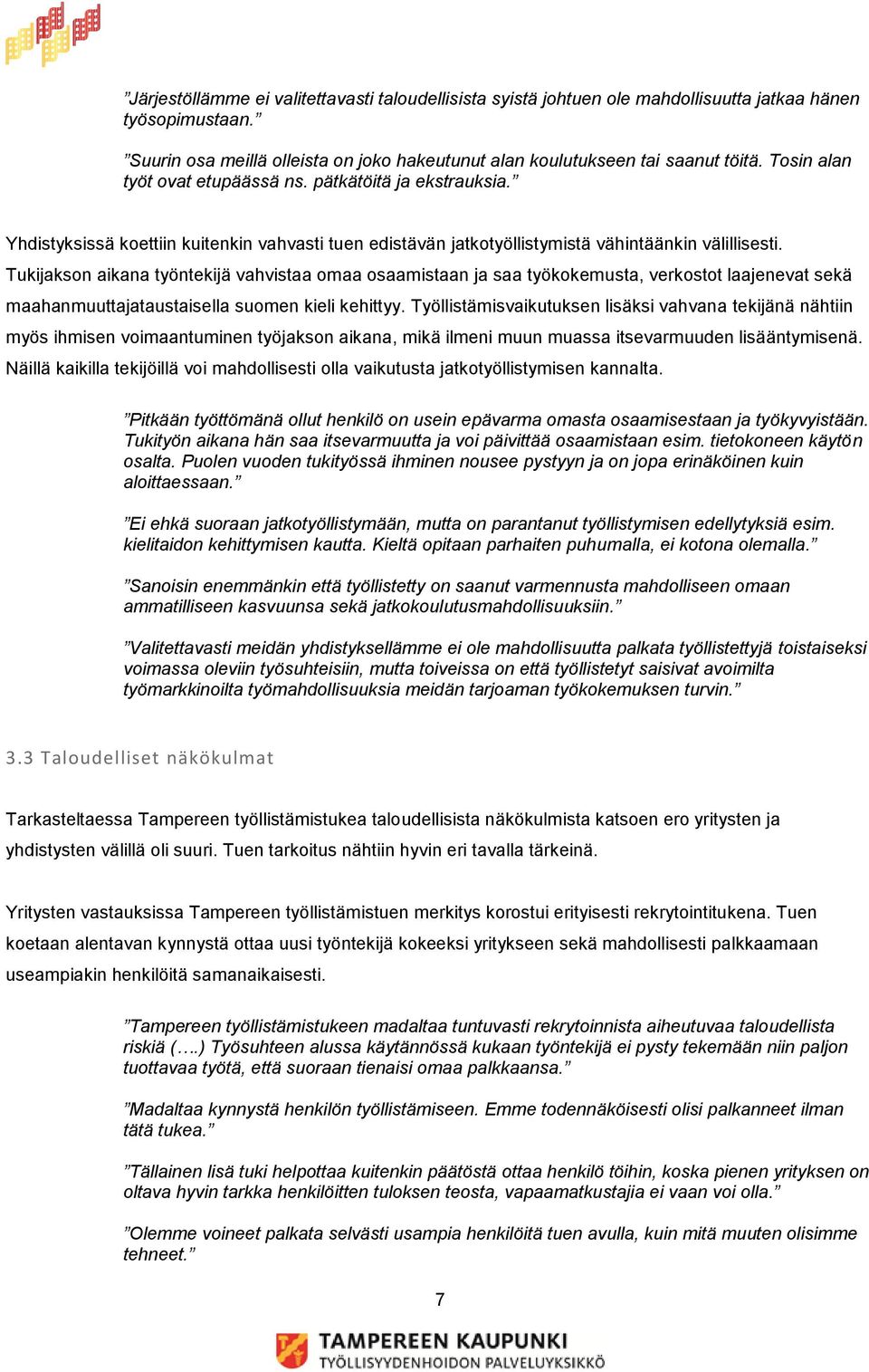 ”Järjestöllämme ei valitettavasti taloudellisista syistä johtuen ole mahdollisuutta jatkaa hänen työsopimustaan.”

”Suurin osa meillä olleista on joko hakeutunut alan koulutukseen tai saanut töitä. Tosin alan työt ovat etupäässä ns. pätkätöitä ja ekstrauksia.”

Yhdistyksissä koettiin kuitenkin vahvasti tuen edistävän jatkotyöllistymistä vähintäänkin välillisesti. Tukijakson aikana työntekijä vahvistaa omaa osaamistaan ja saa työkokemusta, verkostot laajenevat sekä maahanmuuttajataustaisella suomen kieli kehittyy. Työllistämisvaikutuksen lisäksi vahvana tekijänä nähtiin myös ihmisen voimaantuminen työjakson aikana, mikä ilmeni muun muassa itsevarmuuden lisääntymisenä. Näillä kaikilla tekijöillä voi mahdollisesti olla vaikutusta jatkotyöllistymisen kannalta.

”Pitkään työttömänä ollut henkilö on usein epävarma omasta osaamisestaan ja työkyvyistään. Tukityön aikana hän saa itsevarmuutta ja voi päivittää osaamistaan esim. tietokoneen käytön osalta. Puolen vuoden tukityössä ihminen nousee pystyyn ja on jopa erinäköinen kuin aloittaessaan.”

”Ei ehkä suoraan jatkotyöllistymään, mutta on parantanut työllistymisen edellytyksiä esim. kielitaidon kehittymisen kautta. Kieltä opitaan parhaiten puhumalla, ei kotona olemalla.”

”Sanoisin enemmänkin että työllistetty on saanut varmennusta mahdolliseen omaan ammatilliseen kasvuunsa sekä jatkokoulutusmahdollisuuksiin.”

”Valitettavasti meidän yhdistyksellämme ei ole mahdollisuutta palkata työllistettyjä toistaiseksi voimassa oleviin työsuhteisiin, mutta toiveissa on että työllistetyt saisivat avoimilta työmarkkinoilta työmahdollisuuksia meidän tarjoaman työkokemuksen turvin.”

3.3 Taloudelliset näkökulmat

Tarkasteltaessa Tampereen työllistämistukea taloudellisista näkökulmista katsoen ero yritysten ja yhdistysten välillä oli suuri. Tuen tarkoitus nähtiin hyvin eri tavalla tärkeinä.

Yritysten vastauksissa Tampereen työllistämistuen merkitys korostui erityisesti rekrytointitukena. Tuen koetaan alentavan kynnystä ottaa uusi työntekijä kokeeksi yritykseen sekä mahdollisesti palkkaamaan useampiakin henkilöitä samanaikaisesti.

”Tampereen työllistämistukeen madaltaa tuntuvasti rekrytoinnista aiheutuvaa taloudellista riskiä (….) Työsuhteen alussa käytännössä kukaan työntekijä ei pysty tekemään niin paljon tuottavaa työtä, että suoraan tienaisi omaa palkkaansa.”

”Madaltaa kynnystä henkilön työllistämiseen. Emme todennäköisesti olisi palkanneet ilman tätä tukea.”

”Tällainen lisä tuki helpottaa kuitenkin päätöstä ottaa henkilö töihin, koska pienen yrityksen on oltava hyvin tarkka henkilöitten tuloksen teosta, vapaamatkustajia ei vaan voi olla.”

”Olemme voineet palkata selvästi usampia henkilöitä tuen avulla, kuin mitä muuten olisimme tehneet.”

7

TAMPEREEN KAUPUNKI
TYÖLLISYYDENHOIDON PALVELUYKSIKKÖ